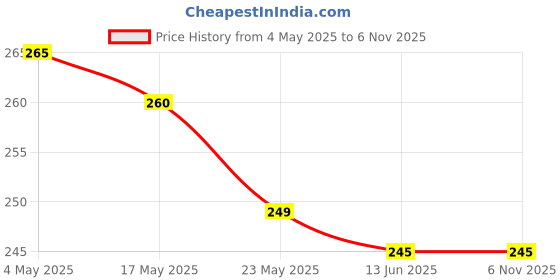 CheapestInIndia.com

Price History from 4 May 2025 to 6 Nov 2025

265
260
255
250
245

265
260
249
245
245

4 May 2025
17 May 2025
23 May 2025
13 Jun 2025
6 Nov 2025